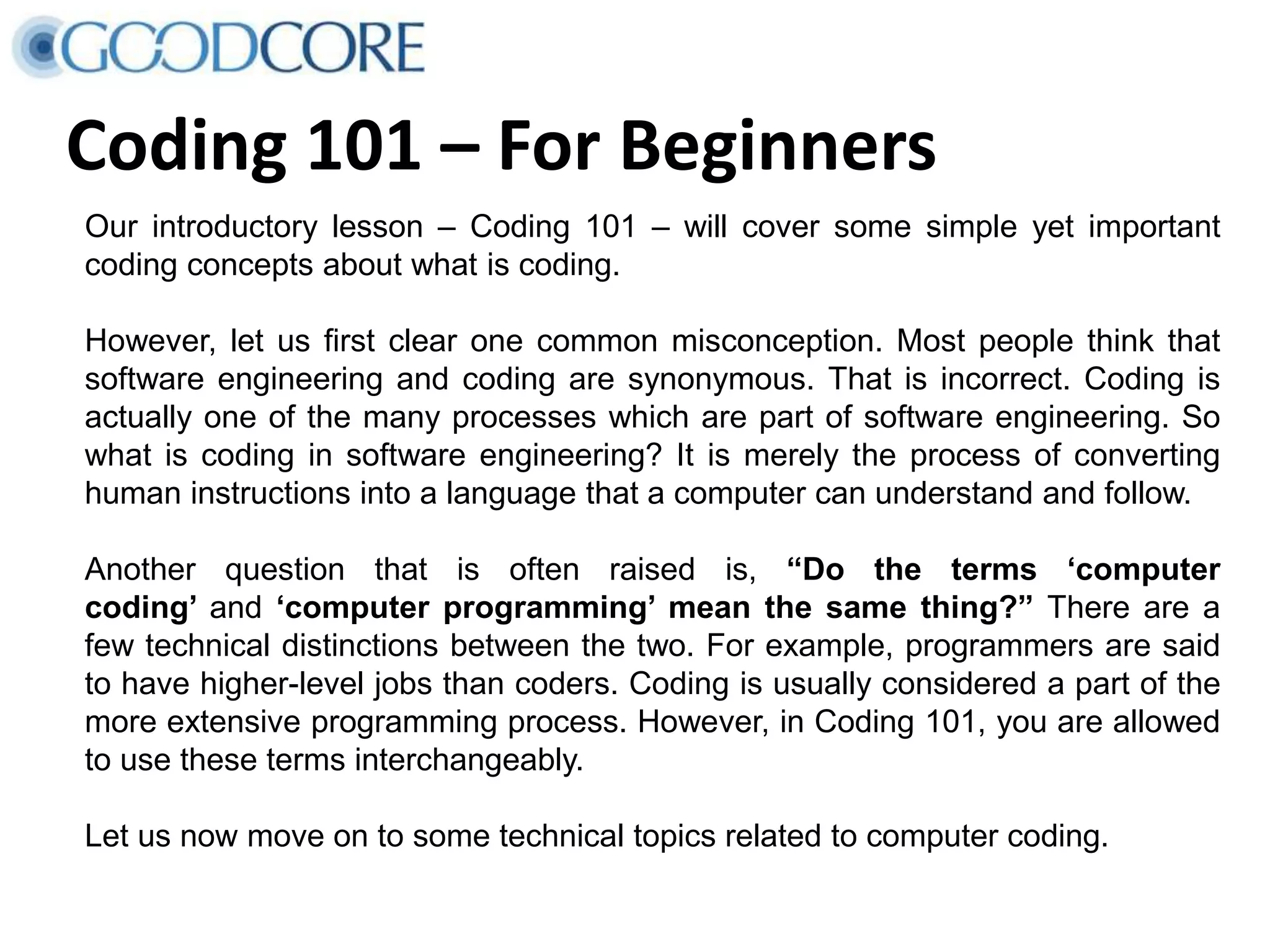 GOODCORE

Coding 101 – For Beginners

Our introductory lesson – Coding 101 – will cover some simple yet important coding concepts about what is coding.

However, let us first clear one common misconception. Most people think that software engineering and coding are synonymous. That is incorrect. Coding is actually one of the many processes which are part of software engineering. So what is coding in software engineering? It is merely the process of converting human instructions into a language that a computer can understand and follow.

Another question that is often raised is, "Do the terms 'computer coding' and 'computer programming' mean the same thing?" There are a few technical distinctions between the two. For example, programmers are said to have higher-level jobs than coders. Coding is usually considered a part of the more extensive programming process. However, in Coding 101, you are allowed to use these terms interchangeably.

Let us now move on to some technical topics related to computer coding.